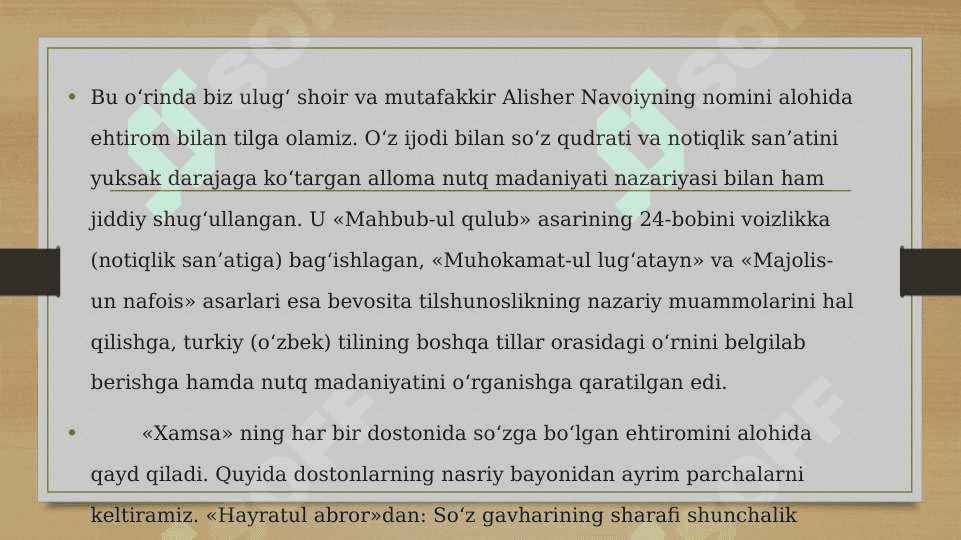 • Bu o‘rinda biz ulug‘ shoir va mutafakkir Alisher Navoiyning nomini alohida ehtirom bilan tilga olamiz. O‘z ijodi bilan so‘z qudrati va notiqlik san’atini yuksak darajaga ko‘targan alloma nutq madaniyati nazariyasi bilan ham jiddiy shug‘ullangan. U «Mahbub-ul qulub» asarining 24-bobini voizlikka (notiqlik san’atiga) bag‘ishlagan, «Muhokamat-ul lug‘atayn» va «Majolis-un nafois» asarlari esa bevosita tilshunoslikning nazariy muammolarini hal qilishga, turkiy (o‘zbek) tilining boshqa tillar orasidagi o‘rnini belgilab berishga hamda nutq madaniyatini o‘rganishga qaratilgan edi.

• «Xamsa» ning har bir dostonida so‘zga bo‘lgan ehtiromini alohida qayd qiladi. Quyida dostonlarning nasriy bayonidan ayrim parchalarni keltiramiz. «Hayratul abror»dan: So‘z gavharining sharafi shunchalik